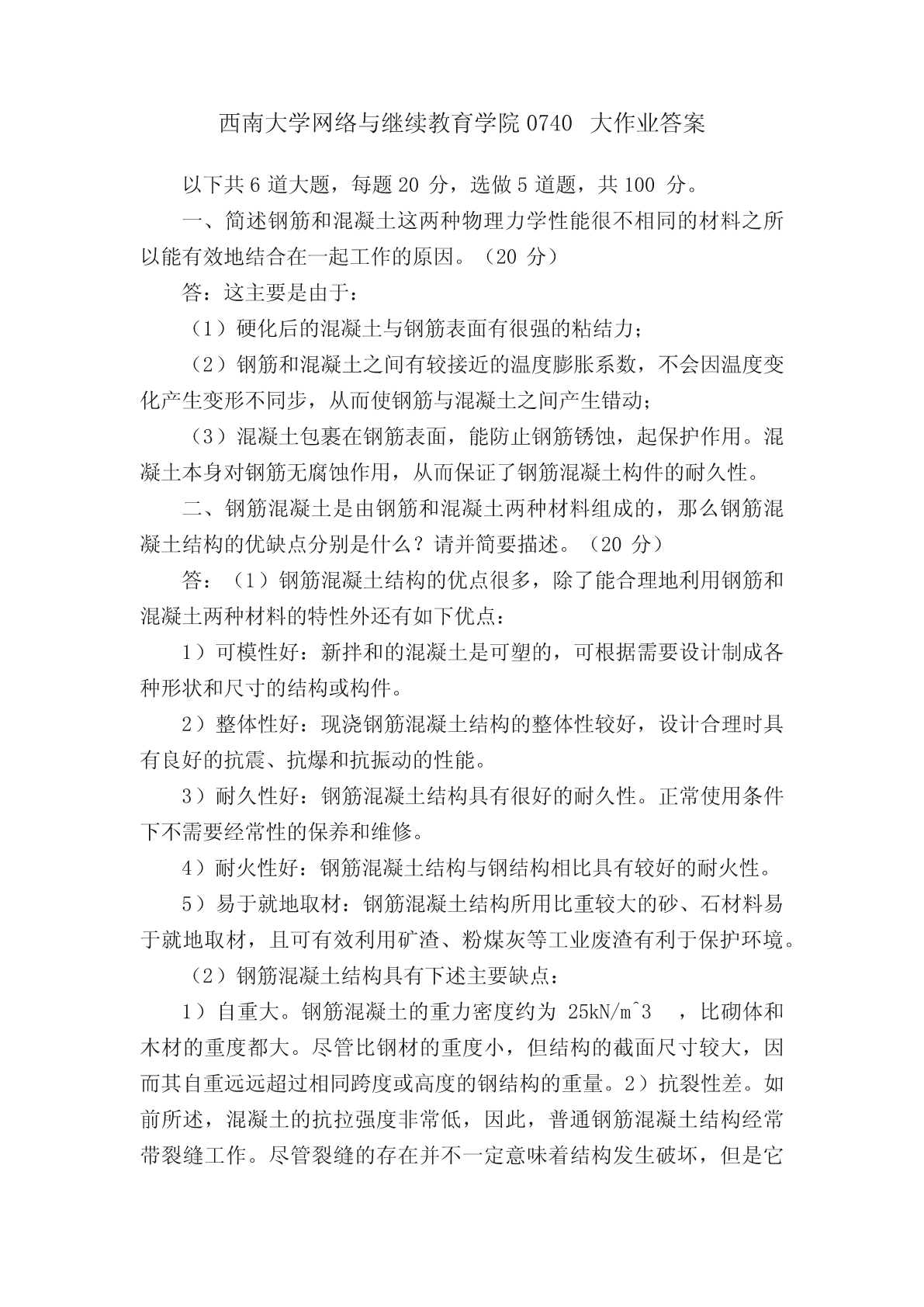 西南大学网络与继续教育学院 0740 大作业答案

以下共 6 道大题，每题 20 分，选做 5 道题，共 100 分。

一、简述钢筋和混凝土这两种物理力学性能很不相同的材料之所以能有效地结合在一起工作的原因。（20 分）

答：这主要是由于：

（1）硬化后的混凝土与钢筋表面有很强的粘结力；

（2）钢筋和混凝土之间有较接近的温度膨胀系数，不会因温度变化产生变形不同步，从而使钢筋与混凝土之间产生错动；

（3）混凝土包裹在钢筋表面，能防止钢筋锈蚀，起保护作用。混凝土本身对钢筋无腐蚀作用，从而保证了钢筋混凝土构件的耐久性。

二、钢筋混凝土是由钢筋和混凝土两种材料组成的，那么钢筋混凝土结构的优缺点分别是什么？请并简要描述。（20 分）

答：（1）钢筋混凝土结构的优点很多，除了能合理地利用钢筋和混凝土两种材料的特性外还有如下优点：

1）可模性好：新拌和的混凝土是可塑的，可根据需要设计制成各种形状和尺寸的结构或构件。

2）整体性好：现浇钢筋混凝土结构的整体性较好，设计合理时具有良好的抗震、抗爆和抗振动的性能。

3）耐久性好：钢筋混凝土结构具有很好的耐久性。正常使用条件下不需要经常性的保养和维修。

4）耐火性好：钢筋混凝土结构与钢结构相比具有较好的耐火性。

5）易于就地取材：钢筋混凝土结构所用比重较大的砂、石材料易于就地取材，且可有效利用矿渣、粉煤灰等工业废渣有利于保护环境。

（2）钢筋混凝土结构具有下述主要缺点：

1）自重大。钢筋混凝土的重力密度约为 25kN/m^3 ，比砌体和木材的重度都大。尽管比钢材的重度小，但结构的截面尺寸较大，因而其自重远远超过相同跨度或高度的钢结构的重量。2）抗裂性差。如前所述，混凝土的抗拉强度非常低，因此，普通钢筋混凝土结构经常带裂缝工作。尽管裂缝的存在并不一定意味着结构发生破坏，但是它